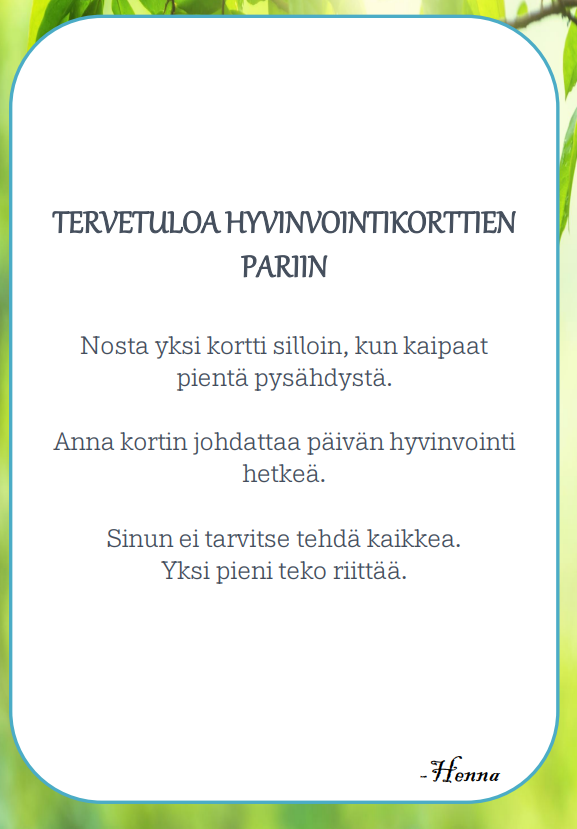 TERVETULOA HYVINVOINTIKORTTIEN PARIIN

Nosta yksi kortti silloin, kun kaipaat pientä pysähdystä.

Anna kortin johdattaa päivän hyvinvointi hetkeä.

Sinun ei tarvitse tehdä kaikkea.
Yksi pieni teko riittää.

- Henna